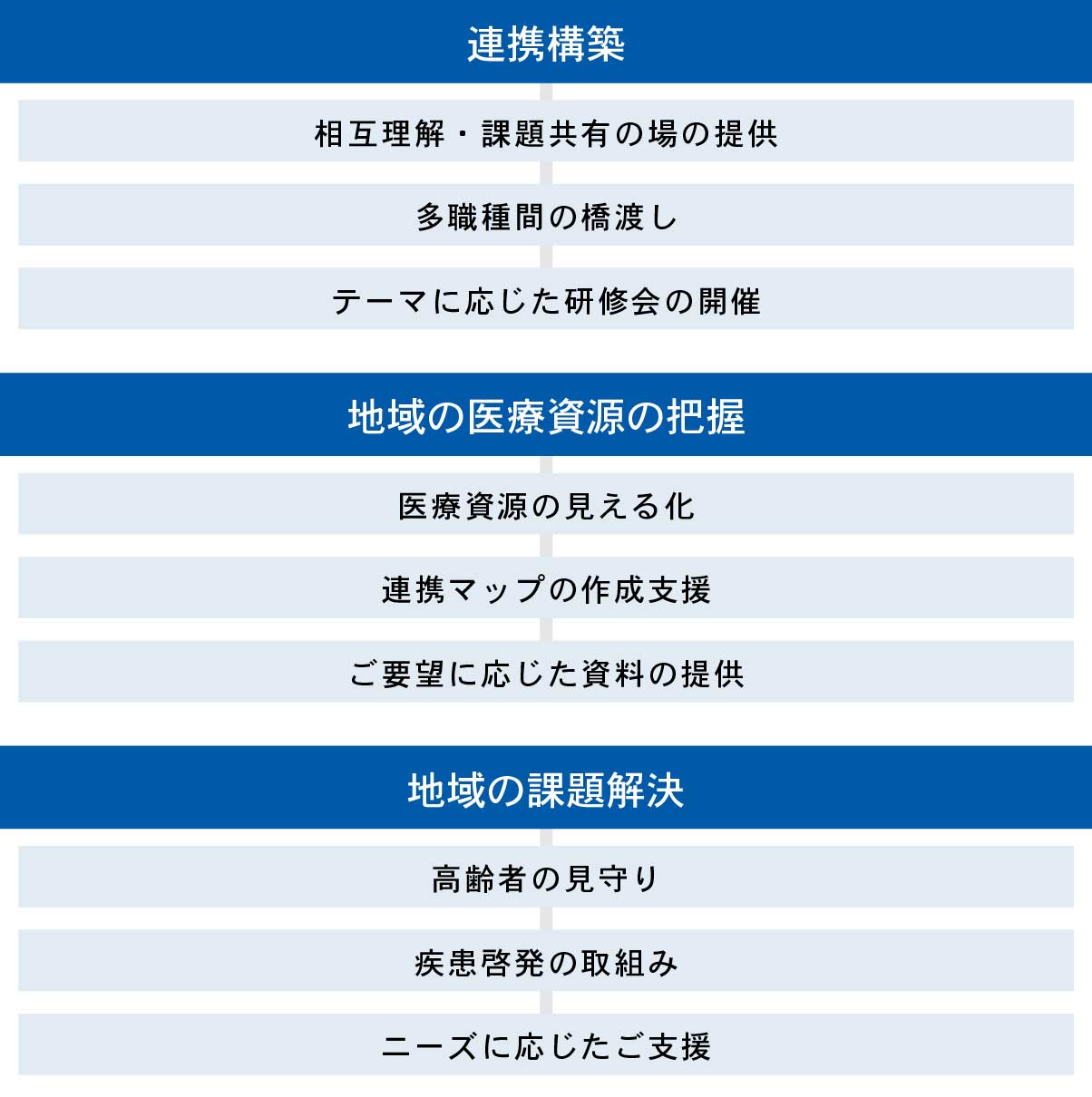 連携構築

相互理解・課題共有の場の提供

多職種間の橋渡し

テーマに応じた研修会の開催

地域の医療資源の把握

医療資源の見える化

連携マップの作成支援

ご要望に応じた資料の提供

地域の課題解決

高齢者の見守り

疾患啓発の取組み

ニーズに応じたご支援